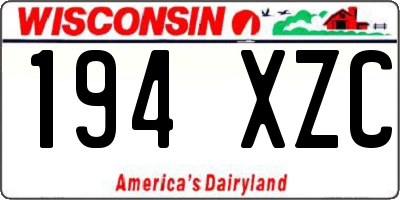 WISCONSIN

194 XZC

America's Dairyland